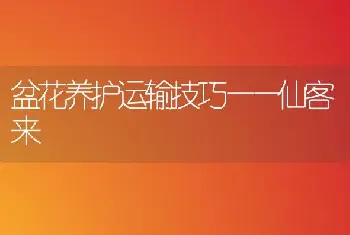 盆花养护运输技巧——仙客来